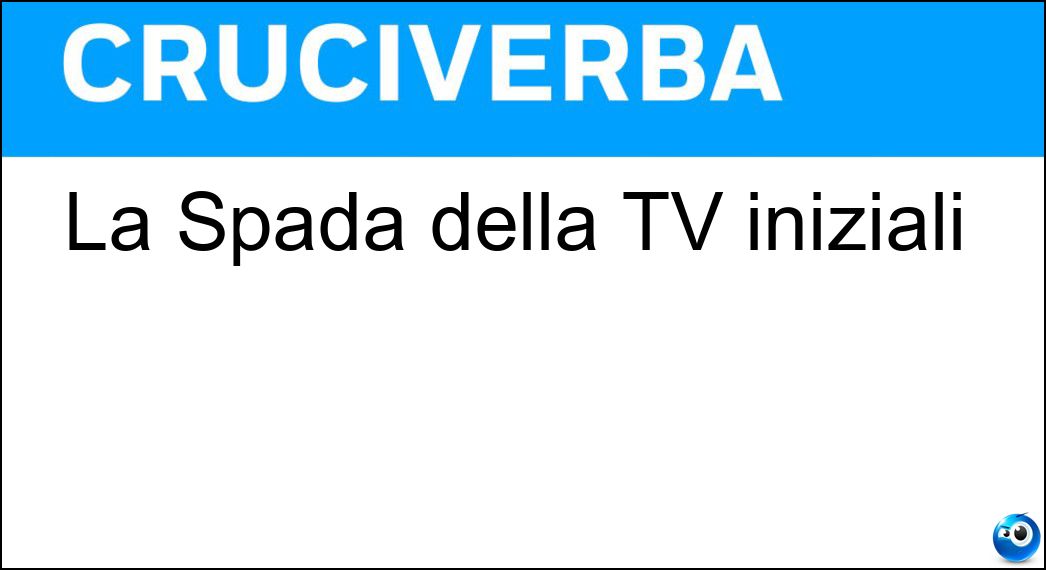 CRUCIVERBA

La Spada della TV iniziali